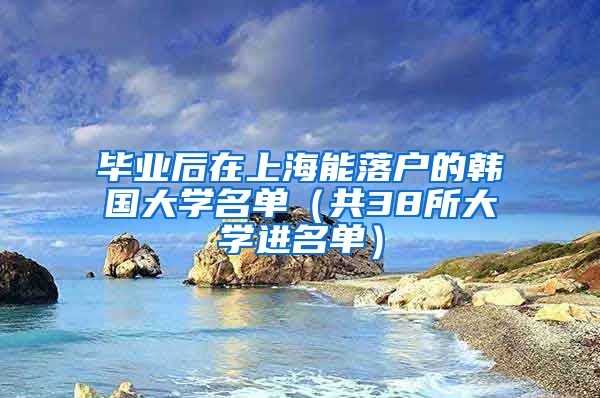 毕业后在上海能落户的韩国大学名单（共38所大学进名单）